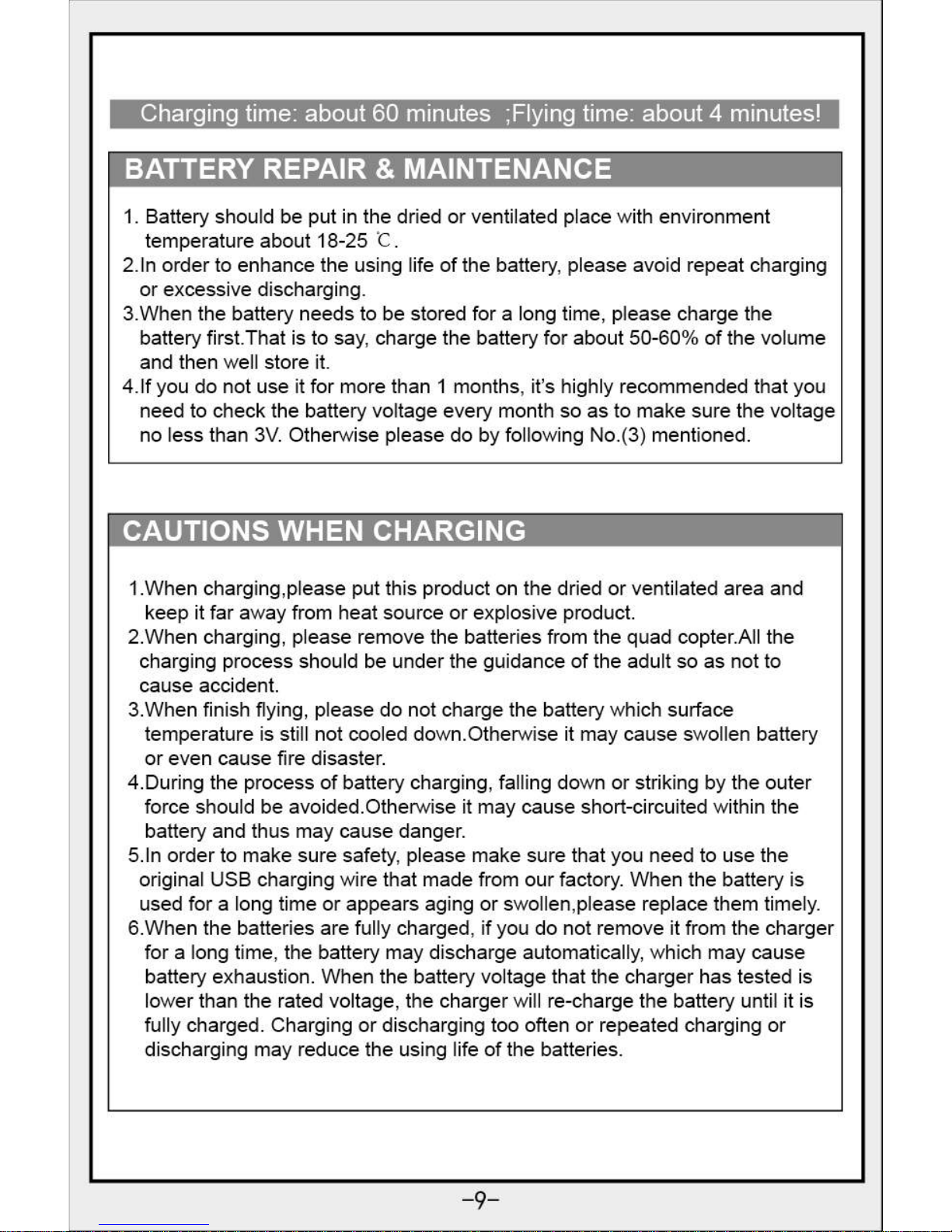 Charging time: about 60 minutes ;Flying time: about 4 minutes!

BATTERY REPAIR & MAINTENANCE

1. Battery should be put in the dried or ventilated place with environment temperature about 18-25 ℃.
2.In order to enhance the using life of the battery, please avoid repeat charging or excessive discharging.
3.When the battery needs to be stored for a long time, please charge the battery first.That is to say, charge the battery for about 50-60% of the volume and then well store it.
4.If you do not use it for more than 1 months, it's highly recommended that you need to check the battery voltage every month so as to make sure the voltage no less than 3V. Otherwise please do by following No.(3) mentioned.

CAUTIONS WHEN CHARGING

1.When charging,please put this product on the dried or ventilated area and keep it far away from heat source or explosive product.
2.When charging, please remove the batteries from the quad copter.All the charging process should be under the guidance of the adult so as not to cause accident.
3.When finish flying, please do not charge the battery which surface temperature is still not cooled down.Otherwise it may cause swollen battery or even cause fire disaster.
4.During the process of battery charging, falling down or striking by the outer force should be avoided.Otherwise it may cause short-circuited within the battery and thus may cause danger.
5.In order to make sure safety, please make sure that you need to use the original USB charging wire that made from our factory. When the battery is used for a long time or appears aging or swollen,please replace them timely.
6.When the batteries are fully charged, if you do not remove it from the charger for a long time, the battery may discharge automatically, which may cause battery exhaustion. When the battery voltage that the charger has tested is lower than the rated voltage, the charger will re-charge the battery until it is fully charged. Charging or discharging too often or repeated charging or discharging may reduce the using life of the batteries.

-9-